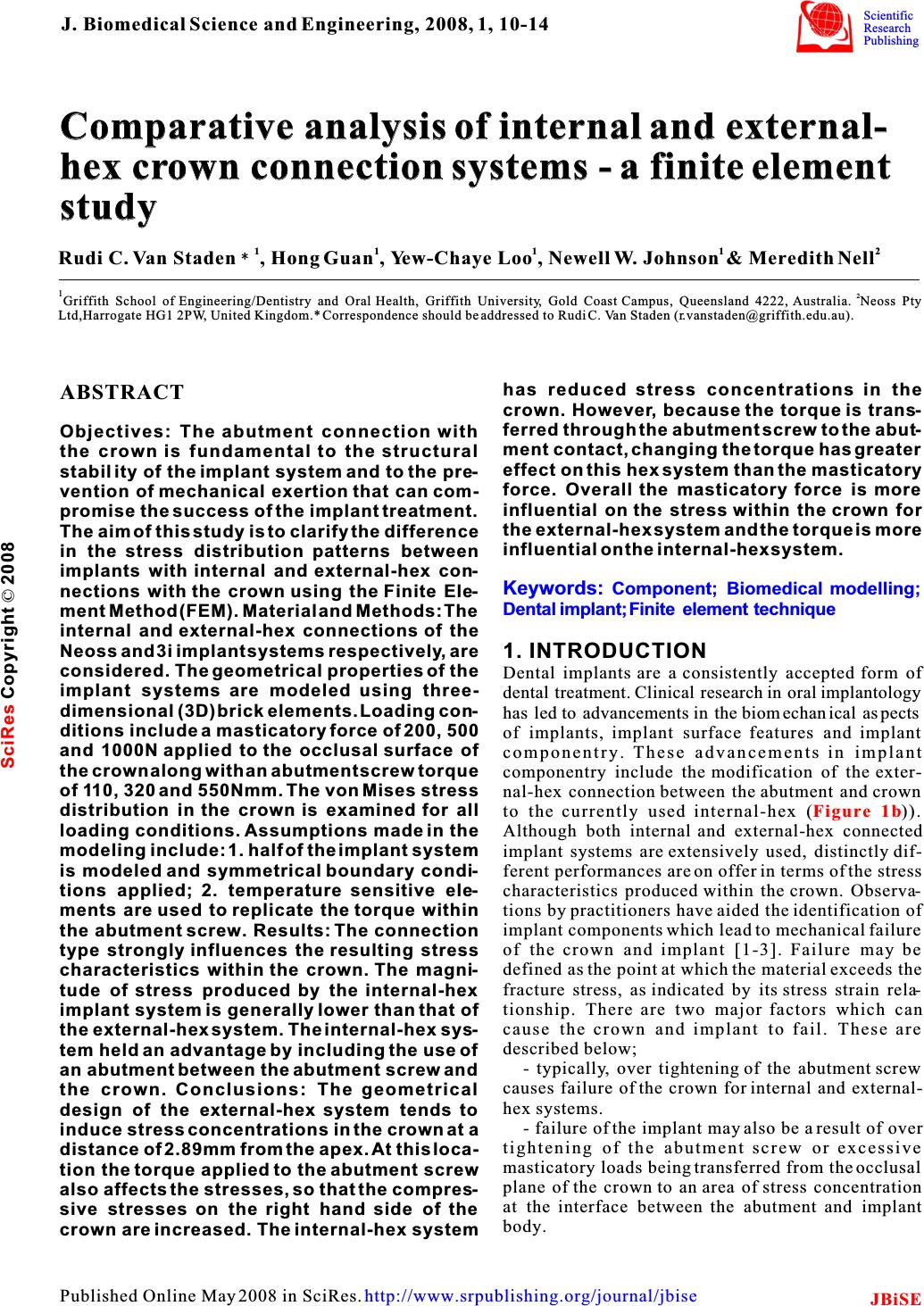 J. Biomedical Science and Engineering, 2008, 1, 10-14

Scientific Research Publishing

Comparative analysis of internal and external-hex crown connection systems - a finite element study

Rudi C. Van Staden * $^1$, Hong Guan$^1$, Yew-Chaye Loo$^1$, Newell W. Johnson$^1$ & Meredith Nell$^2$

$^1$Griffith School of Engineering/Dentistry and Oral Health, Griffith University, Gold Coast Campus, Queensland 4222, Australia. $^2$Neoss Pty Ltd,Harrogate HG1 2PW, United Kingdom.* Correspondence should be addressed to Rudi C. Van Staden (r.vanstaden@griffith.edu.au).

SciRes Copyright © 2008

ABSTRACT

Objectives: The abutment connection with the crown is fundamental to the structural stability of the implant system and to the prevention of mechanical exertion that can compromise the success of the implant treatment. The aim of this study is to clarify the difference in the stress distribution patterns between implants with internal and external-hex connections with the crown using the Finite Element Method (FEM). Material and Methods: The internal and external-hex connections of the Neoss and 3i implant systems respectively, are considered. The geometrical properties of the implant systems are modeled using three-dimensional (3D) brick elements. Loading conditions include a masticatory force of 200, 500 and 1000N applied to the occlusal surface of the crown along with an abutment screw torque of 110, 320 and 550Nmm. The von Mises stress distribution in the crown is examined for all loading conditions. Assumptions made in the modeling include: 1. half of the implant system is modeled and symmetrical boundary conditions applied; 2. temperature sensitive elements are used to replicate the torque within the abutment screw. Results: The connection type strongly influences the resulting stress characteristics within the crown. The magnitude of stress produced by the internal-hex implant system is generally lower than that of the external-hex system. The internal-hex system held an advantage by including the use of an abutment between the abutment screw and the crown. Conclusions: The geometrical design of the external-hex system tends to induce stress concentrations in the crown at a distance of 2.89mm from the apex. At this location the torque applied to the abutment screw also affects the stresses, so that the compressive stresses on the right hand side of the crown are increased. The internal-hex system has reduced stress concentrations in the crown. However, because the torque is transferred through the abutment screw to the abutment contact, changing the torque has greater effect on this hex system than the masticatory force. Overall the masticatory force is more influential on the stress within the crown for the external-hex system and the torque is more influential on the internal-hex system.

Keywords: Component; Biomedical modelling; Dental implant; Finite element technique

1. INTRODUCTION

Dental implants are a consistently accepted form of dental treatment. Clinical research in oral implantology has led to advancements in the biomechanical aspects of implants, implant surface features and implant componentry. These advancements in implant componentry include the modification of the external-hex connection between the abutment and crown to the currently used internal-hex (Figure 1b)). Although both internal and external-hex connected implant systems are extensively used, distinctly different performances are on offer in terms of the stress characteristics produced within the crown. Observations by practitioners have aided the identification of implant components which lead to mechanical failure of the crown and implant [1-3]. Failure may be defined as the point at which the material exceeds the fracture stress, as indicated by its stress strain relationship. There are two major factors which can cause the crown and implant to fail. These are described below;

- typically, over tightening of the abutment screw causes failure of the crown for internal and external-hex systems.

- failure of the implant may also be a result of over tightening of the abutment screw or excessive masticatory loads being transferred from the occlusal plane of the crown to an area of stress concentration at the interface between the abutment and implant body.

Published Online May 2008 in SciRes. http://www.srpublishing.org/journal/jbise

JBiSE